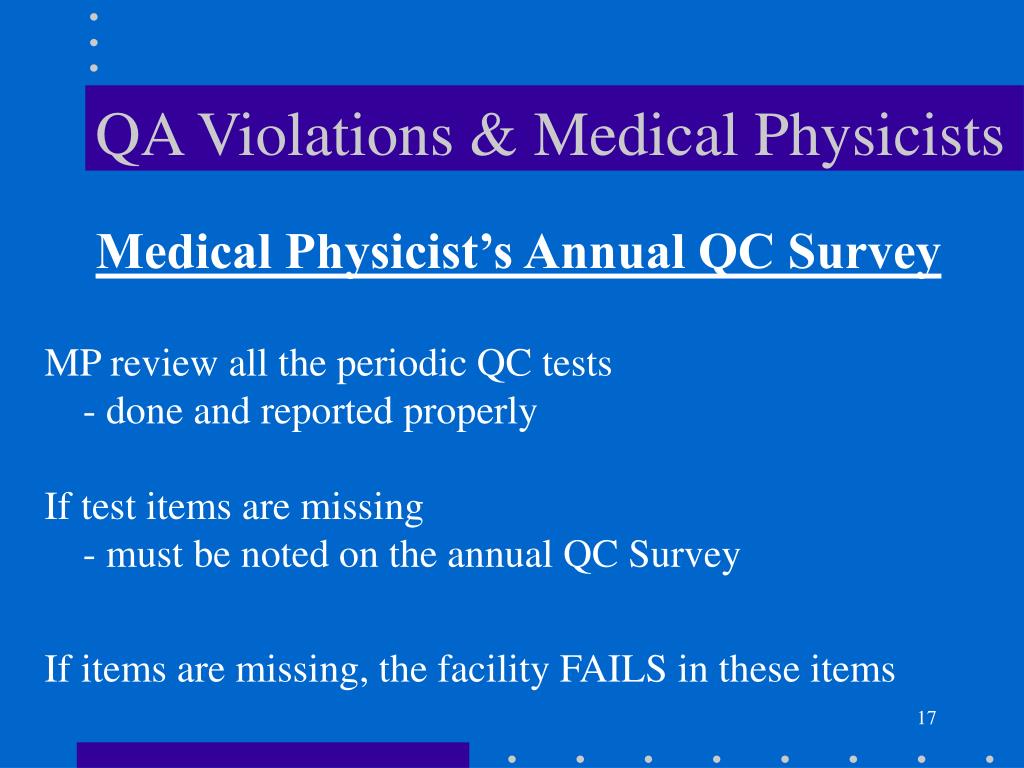 QA Violations & Medical Physicists

Medical Physicist's Annual QC Survey

MP review all the periodic QC tests
- done and reported properly

If test items are missing
- must be noted on the annual QC Survey

If items are missing, the facility FAILS in these items

17